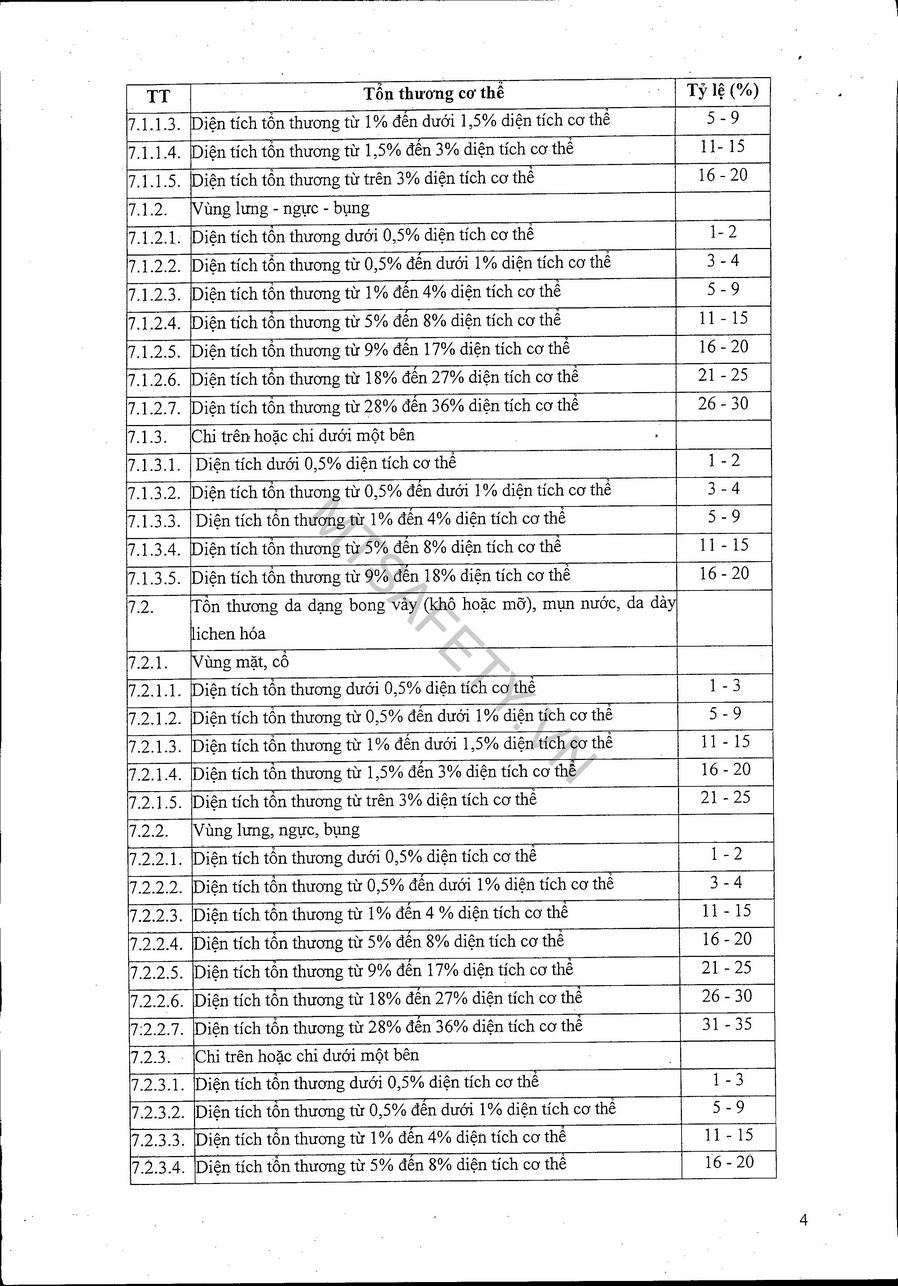 | TT | Tổn thương cơ thể | Tỷ lệ (%) |
|---|---|---|
| 7.1.1.3. | Diện tích tổn thương từ 1% đến dưới 1,5% diện tích cơ thể | 5 - 9 |
| 7.1.1.4. | Diện tích tổn thương từ 1,5% đến 3% diện tích cơ thể | 11- 15 |
| 7.1.1.5. | Diện tích tổn thương từ trên 3% diện tích cơ thể | 16 - 20 |
| 7.1.2. | Vùng lưng - ngực - bụng | |
| 7.1.2.1. | Diện tích tổn thương dưới 0,5% diện tích cơ thể | 1- 2 |
| 7.1.2.2. | Diện tích tổn thương từ 0,5% đến dưới 1% diện tích cơ thể | 3 - 4 |
| 7.1.2.3. | Diện tích tổn thương từ 1% đến 4% diện tích cơ thể | 5 - 9 |
| 7.1.2.4. | Diện tích tổn thương từ 5% đến 8% diện tích cơ thể | 11 - 15 |
| 7.1.2.5. | Diện tích tổn thương từ 9% đến 17% diện tích cơ thể | 16 - 20 |
| 7.1.2.6. | Diện tích tổn thương từ 18% đến 27% diện tích cơ thể | 21 - 25 |
| 7.1.2.7. | Diện tích tổn thương từ 28% đến 36% diện tích cơ thể | 26 - 30 |
| 7.1.3. | Chi trên hoặc chi dưới một bên | |
| 7.1.3.1. | Diện tích dưới 0,5% diện tích cơ thể | 1 - 2 |
| 7.1.3.2. | Diện tích tổn thương từ 0,5% đến dưới 1% diện tích cơ thể | 3 - 4 |
| 7.1.3.3. | Diện tích tổn thương từ 1% đến 4% diện tích cơ thể | 5 - 9 |
| 7.1.3.4. | Diện tích tổn thương từ 5% đến 8% diện tích cơ thể | 11 - 15 |
| 7.1.3.5. | Diện tích tổn thương từ 9% đến 18% diện tích cơ thể | 16 - 20 |
| 7.2. | Tổn thương da dạng bong vảy (khô hoặc mỡ), mụn nước, da dày lichen hóa | |
| 7.2.1. | Vùng mặt, cổ | |
| 7.2.1.1. | Diện tích tổn thương dưới 0,5% diện tích cơ thể | 1 - 3 |
| 7.2.1.2. | Diện tích tổn thương từ 0,5% đến dưới 1% diện tích cơ thể | 5 - 9 |
| 7.2.1.3. | Diện tích tổn thương từ 1% đến dưới 1,5% diện tích cơ thể | 11 - 15 |
| 7.2.1.4. | Diện tích tổn thương từ 1,5% đến 3% diện tích cơ thể | 16 - 20 |
| 7.2.1.5. | Diện tích tổn thương từ trên 3% diện tích cơ thể | 21 - 25 |
| 7.2.2. | Vùng lưng, ngực, bụng | |
| 7.2.2.1. | Diện tích tổn thương dưới 0,5% diện tích cơ thể | 1 - 2 |
| 7.2.2.2. | Diện tích tổn thương từ 0,5% đến dưới 1% diện tích cơ thể | 3 - 4 |
| 7.2.2.3. | Diện tích tổn thương từ 1% đến 4 % diện tích cơ thể | 11 - 15 |
| 7.2.2.4. | Diện tích tổn thương từ 5% đến 8% diện tích cơ thể | 16 - 20 |
| 7.2.2.5. | Diện tích tổn thương từ 9% đến 17% diện tích cơ thể | 21 - 25 |
| 7.2.2.6. | Diện tích tổn thương từ 18% đến 27% diện tích cơ thể | 26 - 30 |
| 7.2.2.7. | Diện tích tổn thương từ 28% đến 36% diện tích cơ thể | 31 - 35 |
| 7.2.3. | Chi trên hoặc chi dưới một bên | |
| 7.2.3.1. | Diện tích tổn thương dưới 0,5% diện tích cơ thể | 1 - 3 |
| 7.2.3.2. | Diện tích tổn thương từ 0,5% đến dưới 1% diện tích cơ thể | 5 - 9 |
| 7.2.3.3. | Diện tích tổn thương từ 1% đến 4% diện tích cơ thể | 11 - 15 |
| 7.2.3.4. | Diện tích tổn thương từ 5% đến 8% diện tích cơ thể | 16 - 20 |

MTSAFETY.VN

4